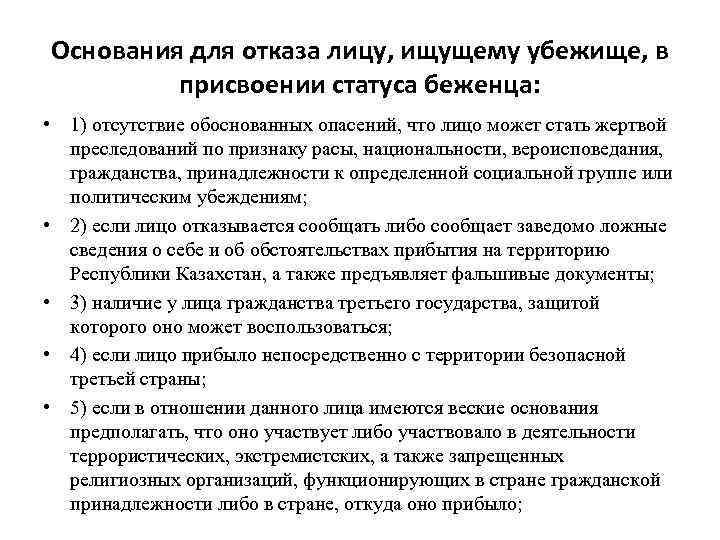 Основания для отказа лицу, ищущему убежище, в присвоении статуса беженца:

• 1) отсутствие обоснованных опасений, что лицо может стать жертвой преследований по признаку расы, национальности, вероисповедания, гражданства, принадлежности к определенной социальной группе или политическим убеждениям;

• 2) если лицо отказывается сообщать либо сообщает заведомо ложные сведения о себе и об обстоятельствах прибытия на территорию Республики Казахстан, а также предъявляет фальшивые документы;

• 3) наличие у лица гражданства третьего государства, защитой которого оно может воспользоваться;

• 4) если лицо прибыло непосредственно с территории безопасной третьей страны;

• 5) если в отношении данного лица имеются веские основания предполагать, что оно участвует либо участвовало в деятельности террористических, экстремистских, а также запрещенных религиозных организаций, функционирующих в стране гражданской принадлежности либо в стране, откуда оно прибыло;